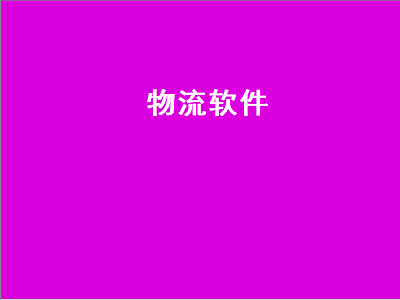 物流软件